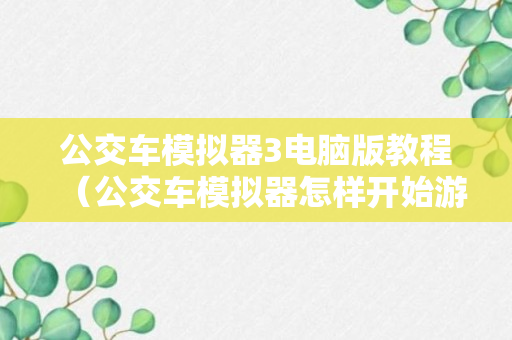 公交车模拟器3电脑版教程（公交车模拟器怎样开始游